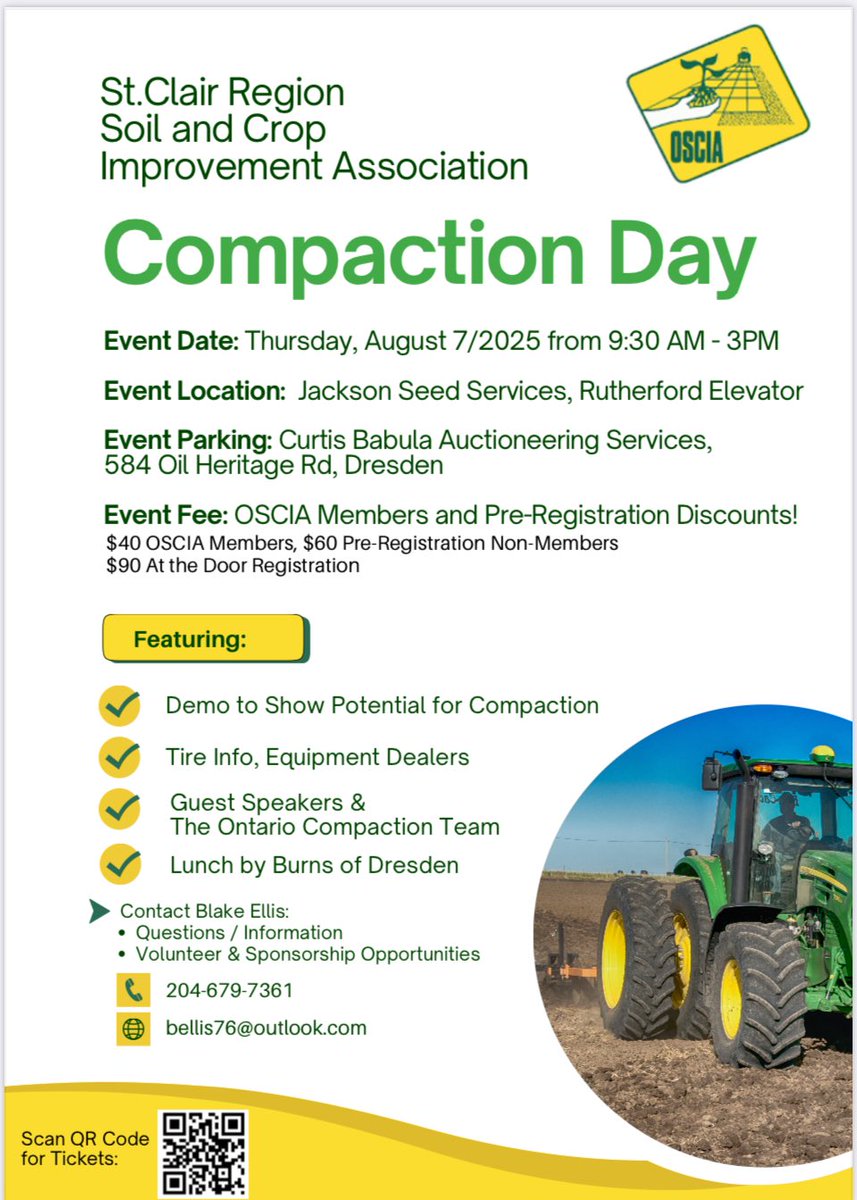 St.Clair Region
Soil and Crop
Improvement Association

OSCIA

Compaction Day

Event Date: Thursday, August 7/2025 from 9:30 AM - 3PM

Event Location: Jackson Seed Services, Rutherford Elevator

Event Parking: Curtis Babula Auctioneering Services, 584 Oil Heritage Rd, Dresden

Event Fee: OSCIA Members and Pre-Registration Discounts!
$40 OSCIA Members, $60 Pre-Registration Non-Members
$90 At the Door Registration

Featuring:

Demo to Show Potential for Compaction

Tire Info, Equipment Dealers

Guest Speakers & The Ontario Compaction Team

Lunch by Burns of Dresden

Contact Blake Ellis:
• Questions / Information
• Volunteer & Sponsorship Opportunities

204-679-7361

bellis76@outlook.com

Scan QR Code for Tickets: